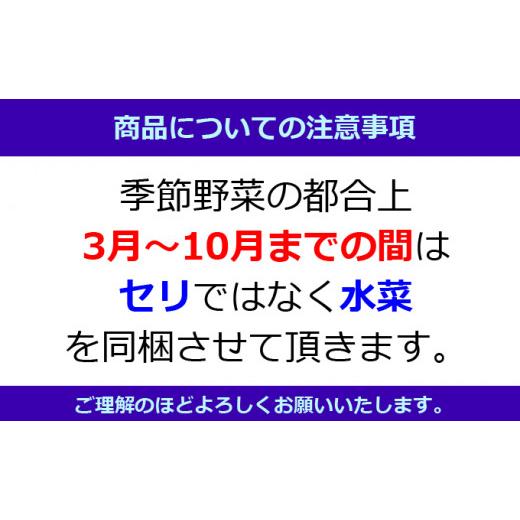 商品についての注意事項

季節野菜の都合上
3月～10月までの間は
セリではなく水菜
を同梱させて頂きます。

ご理解のほどよろしくお願いいたします。